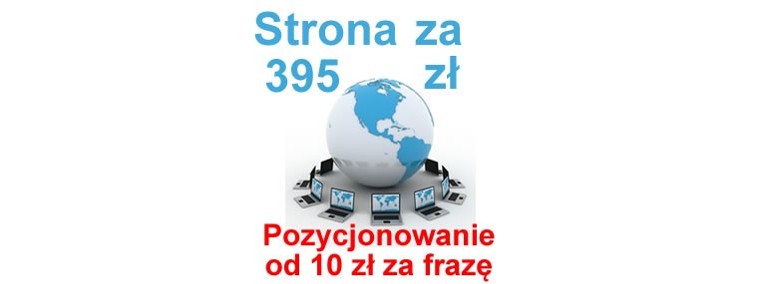 Strona za 395 zł

Pozycjonowanie od 10 zł za frazę